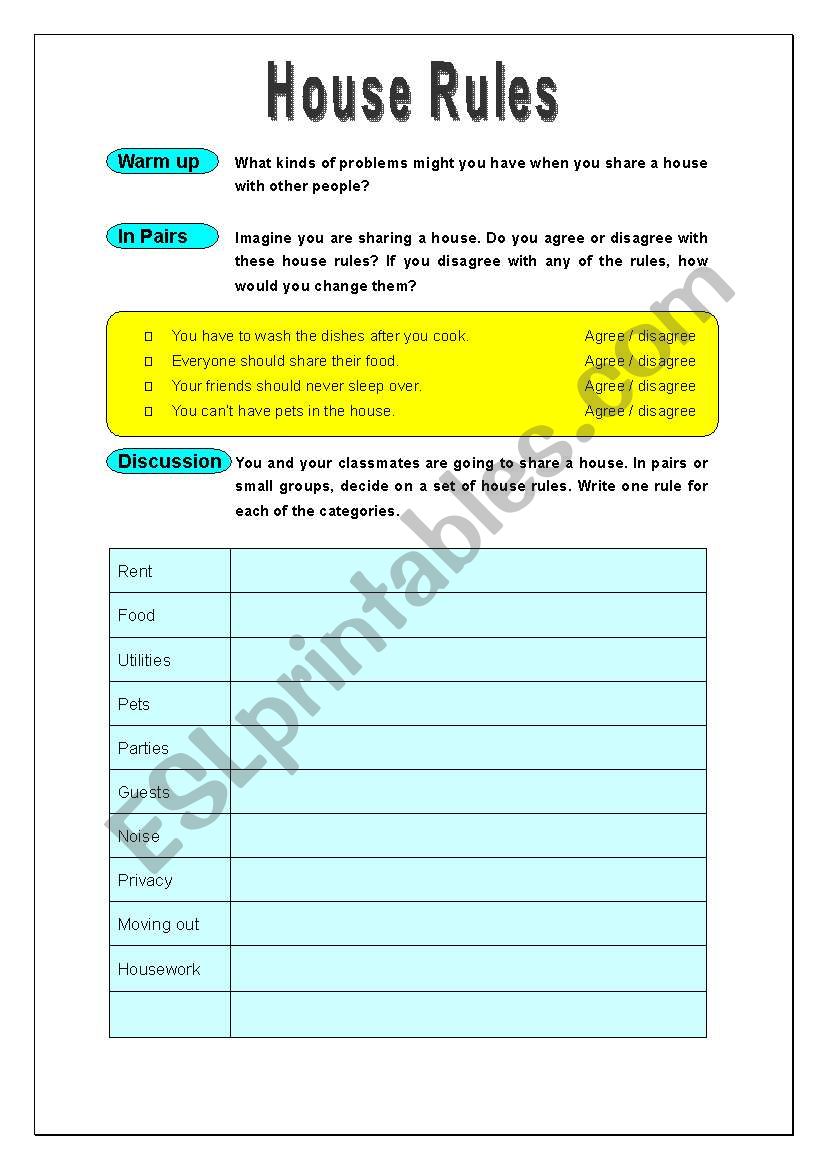 House Rules

Warm up What kinds of problems might you have when you share a house with other people?

In Pairs Imagine you are sharing a house. Do you agree or disagree with these house rules? If you disagree with any of the rules, how would you change them?

□ You have to wash the dishes after you cook. Agree / disagree
□ Everyone should share their food. Agree / disagree
□ Your friends should never sleep over. Agree / disagree
□ You can't have pets in the house. Agree / disagree

Discussion You and your classmates are going to share a house. In pairs or small groups, decide on a set of house rules. Write one rule for each of the categories.

| Rent | |
|---|---|
| Food | |
| Utilities | |
| Pets | |
| Parties | |
| Guests | |
| Noise | |
| Privacy | |
| Moving out | |
| Housework | |
| | |

ESLprintables.com